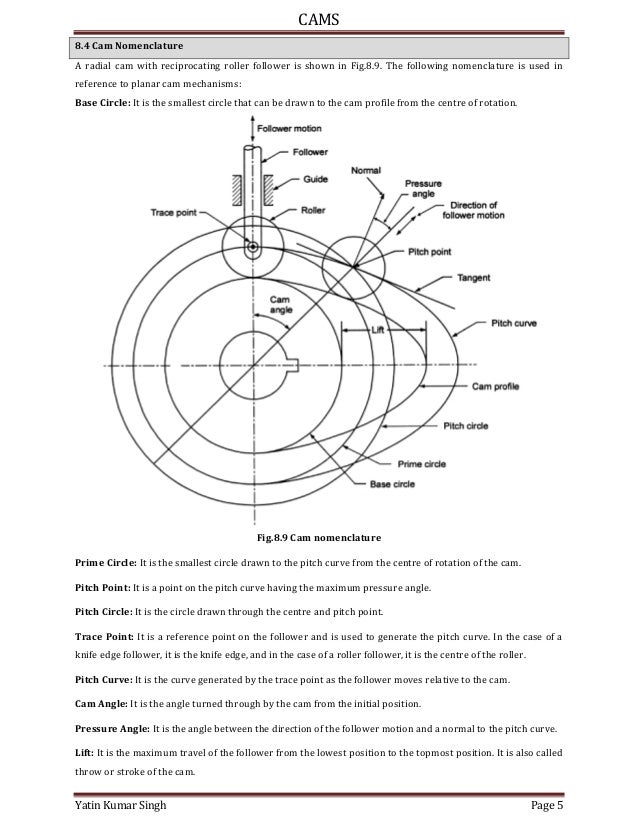 CAMS

8.4 Cam Nomenclature

A radial cam with reciprocating roller follower is shown in Fig.8.9. The following nomenclature is used in reference to planar cam mechanisms:

Base Circle: It is the smallest circle that can be drawn to the cam profile from the centre of rotation.

Follower motion
Follower
Guide
Normal
Pressure angle
Direction of follower motion
Trace point
Roller
Pitch point
Tangent
Cam angle
Lift
Pitch curve
Cam profile
Pitch circle
Prime circle
Base circle

Fig.8.9 Cam nomenclature

Prime Circle: It is the smallest circle drawn to the pitch curve from the centre of rotation of the cam.

Pitch Point: It is a point on the pitch curve having the maximum pressure angle.

Pitch Circle: It is the circle drawn through the centre and pitch point.

Trace Point: It is a reference point on the follower and is used to generate the pitch curve. In the case of a knife edge follower, it is the knife edge, and in the case of a roller follower, it is the centre of the roller.

Pitch Curve: It is the curve generated by the trace point as the follower moves relative to the cam.

Cam Angle: It is the angle turned through by the cam from the initial position.

Pressure Angle: It is the angle between the direction of the follower motion and a normal to the pitch curve.

Lift: It is the maximum travel of the follower from the lowest position to the topmost position. It is also called throw or stroke of the cam.

Yatin Kumar Singh
Page 5